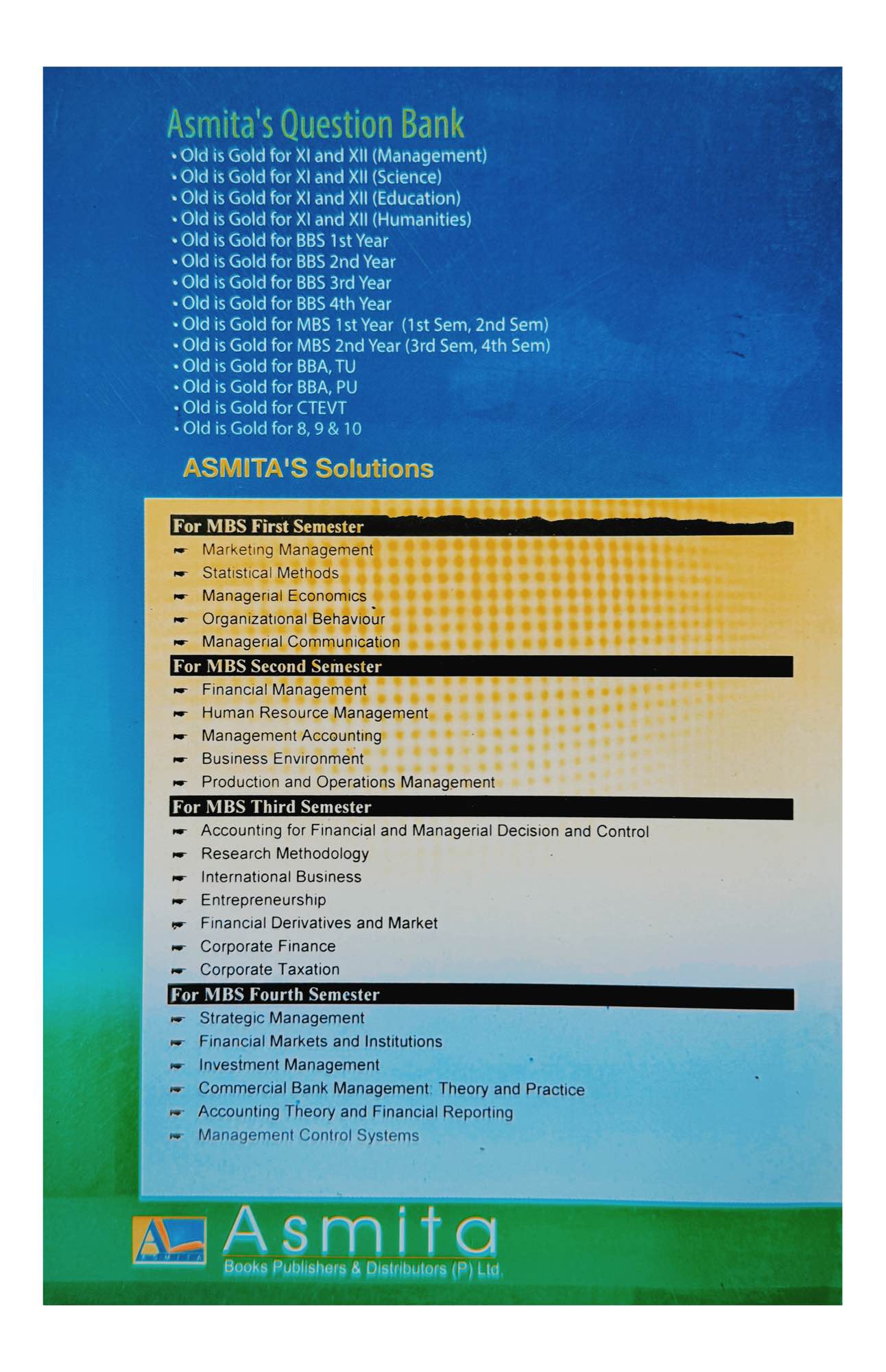 Asmita's Question Bank

• Old is Gold for XI and XII (Management)
• Old is Gold for XI and XII (Science)
• Old is Gold for XI and XII (Education)
• Old is Gold for XI and XII (Humanities)
• Old is Gold for BBS 1st Year
• Old is Gold for BBS 2nd Year
• Old is Gold for BBS 3rd Year
• Old is Gold for BBS 4th Year
• Old is Gold for MBS 1st Year (1st Sem, 2nd Sem)
• Old is Gold for MBS 2nd Year (3rd Sem, 4th Sem)
• Old is Gold for BBA, TU
• Old is Gold for BBA, PU
• Old is Gold for CTEVT
• Old is Gold for 8, 9 & 10

ASMITA'S Solutions

For MBS First Semester

☛ Marketing Management
☛ Statistical Methods
☛ Managerial Economics
☛ Organizational Behaviour
☛ Managerial Communication

For MBS Second Semester

☛ Financial Management
☛ Human Resource Management
☛ Management Accounting
☛ Business Environment
☛ Production and Operations Management

For MBS Third Semester

☛ Accounting for Financial and Managerial Decision and Control
☛ Research Methodology
☛ International Business
☛ Entrepreneurship
☛ Financial Derivatives and Market
☛ Corporate Finance
☛ Corporate Taxation

For MBS Fourth Semester

☛ Strategic Management
☛ Financial Markets and Institutions
☛ Investment Management
☛ Commercial Bank Management: Theory and Practice
☛ Accounting Theory and Financial Reporting
☛ Management Control Systems

Asmita
Books Publishers & Distributors (P) Ltd.